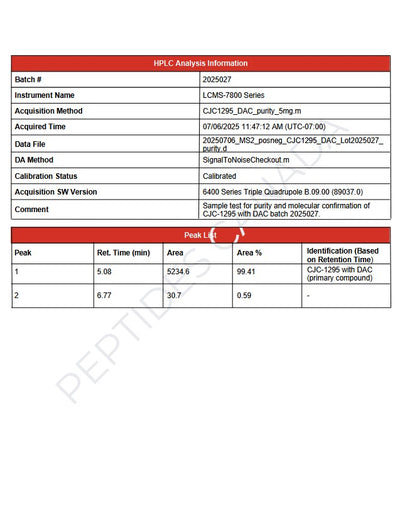 | HPLC Analysis Information | |
|---|---|
| Batch # | 2025027 |
| Instrument Name | LCMS-7800 Series |
| Acquisition Method | CJC1295_DAC_purity_5mg.m |
| Acquired Time | 07/06/2025 11:47:12 AM (UTC-07:00) |
| Data File | 20250706_MS2_posneg_CJC1295_DAC_Lot2025027_purity.d |
| DA Method | SignalToNoiseCheckout.m |
| Calibration Status | Calibrated |
| Acquisition SW Version | 6400 Series Triple Quadrupole B.09.00 (89037.0) |
| Comment | Sample test for purity and molecular confirmation of CJC-1295 with DAC batch 2025027. |

Peak List

| Peak | Ret. Time (min) | Area | Area % | Identification (Based on Retention Time) |
|---|---|---|---|---|
| 1 | 5.08 | 5234.6 | 99.41 | CJC-1295 with DAC (primary compound) |
| 2 | 6.77 | 30.7 | 0.59 | - |

PEPTIDES CANADA